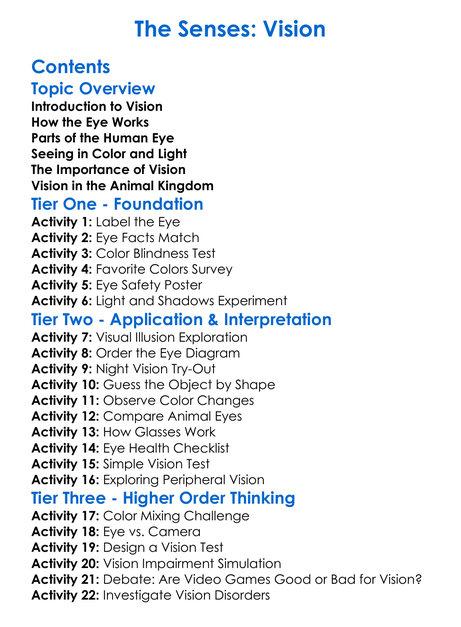 The Senses: Vision

Contents

Topic Overview

Introduction to Vision
How the Eye Works
Parts of the Human Eye
Seeing in Color and Light
The Importance of Vision
Vision in the Animal Kingdom

Tier One - Foundation

Activity 1: Label the Eye
Activity 2: Eye Facts Match
Activity 3: Color Blindness Test
Activity 4: Favorite Colors Survey
Activity 5: Eye Safety Poster
Activity 6: Light and Shadows Experiment

Tier Two - Application & Interpretation

Activity 7: Visual Illusion Exploration
Activity 8: Order the Eye Diagram
Activity 9: Night Vision Try-Out
Activity 10: Guess the Object by Shape
Activity 11: Observe Color Changes
Activity 12: Compare Animal Eyes
Activity 13: How Glasses Work
Activity 14: Eye Health Checklist
Activity 15: Simple Vision Test
Activity 16: Exploring Peripheral Vision

Tier Three - Higher Order Thinking

Activity 17: Color Mixing Challenge
Activity 18: Eye vs. Camera
Activity 19: Design a Vision Test
Activity 20: Vision Impairment Simulation
Activity 21: Debate: Are Video Games Good or Bad for Vision?
Activity 22: Investigate Vision Disorders